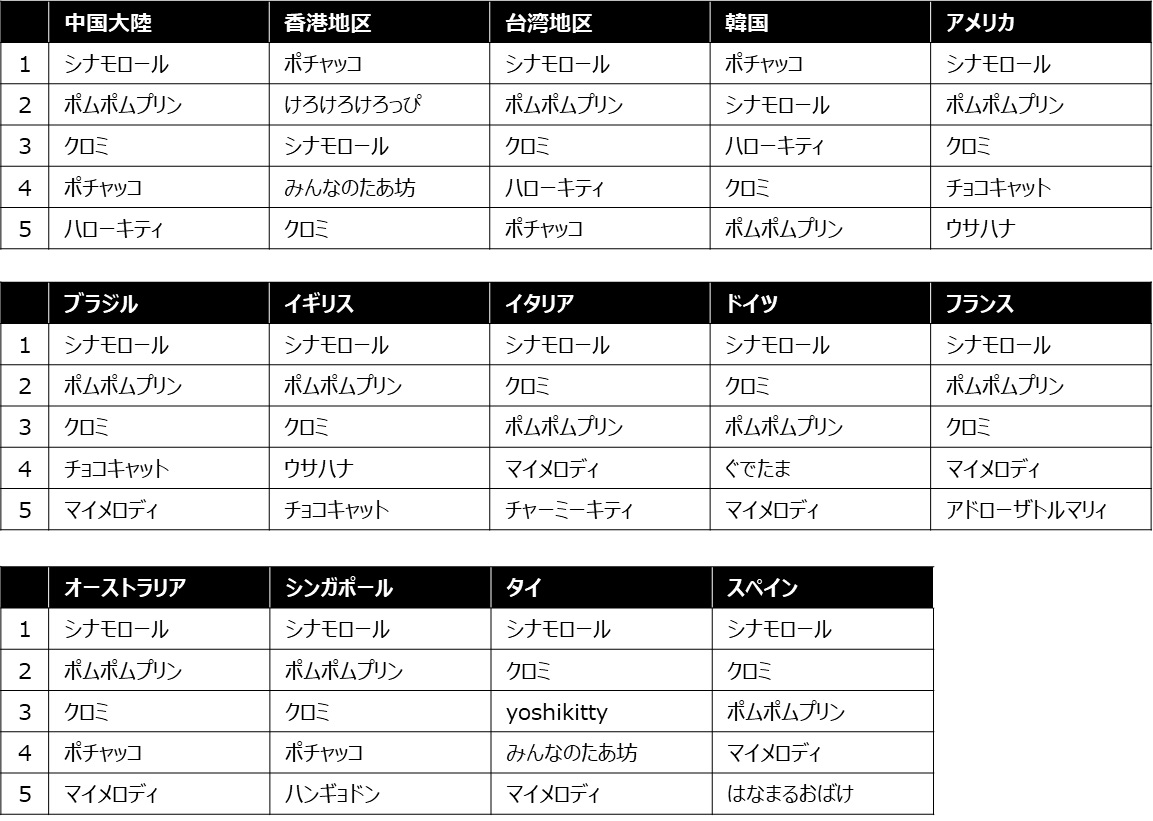 | | 中国大陸 | 香港地区 | 台湾地区 | 韓国 | アメリカ |
|---|---|---|---|---|---|
| 1 | シナモロール | ポチャッコ | シナモロール | ポチャッコ | シナモロール |
| 2 | ポムポムプリン | けろけろけろっぴ | ポムポムプリン | シナモロール | ポムポムプリン |
| 3 | クロミ | シナモロール | クロミ | ハローキティ | クロミ |
| 4 | ポチャッコ | みんなのたあ坊 | ハローキティ | クロミ | チョコキャット |
| 5 | ハローキティ | クロミ | ポチャッコ | ポムポムプリン | ウサハナ |

| | ブラジル | イギリス | イタリア | ドイツ | フランス |
|---|---|---|---|---|---|
| 1 | シナモロール | シナモロール | シナモロール | シナモロール | シナモロール |
| 2 | ポムポムプリン | ポムポムプリン | クロミ | クロミ | ポムポムプリン |
| 3 | クロミ | クロミ | ポムポムプリン | ポムポムプリン | クロミ |
| 4 | チョコキャット | ウサハナ | マイメロディ | ぐでたま | マイメロディ |
| 5 | マイメロディ | チョコキャット | チャーミーキティ | マイメロディ | アドローザトルマリィ |

| | オーストラリア | シンガポール | タイ | スペイン |
|---|---|---|---|---|
| 1 | シナモロール | シナモロール | シナモロール | シナモロール |
| 2 | ポムポムプリン | ポムポムプリン | クロミ | クロミ |
| 3 | クロミ | クロミ | yoshikitty | ポムポムプリン |
| 4 | ポチャッコ | ポチャッコ | みんなのたあ坊 | マイメロディ |
| 5 | マイメロディ | ハンギョドン | マイメロディ | はなまるおばけ |